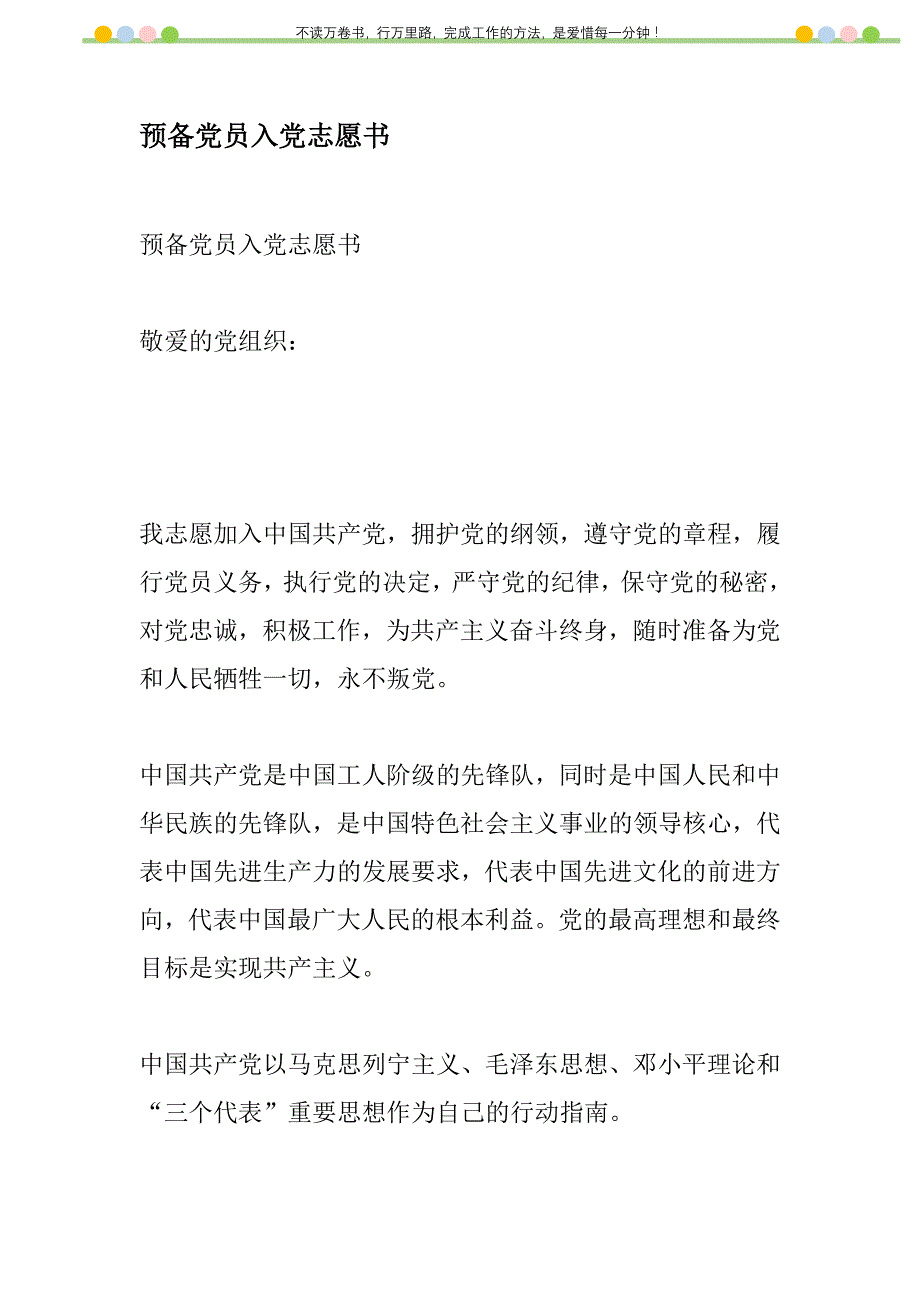 不读万卷书，行万里路，完成工作的方法，是爱惜每一分钟！

预备党员入党志愿书

预备党员入党志愿书

敬爱的党组织：

我志愿加入中国共产党，拥护党的纲领，遵守党的章程，履行党员义务，执行党的决定，严守党的纪律，保守党的秘密，对党忠诚，积极工作，为共产主义奋斗终身，随时准备为党和人民牺牲一切，永不叛党。

中国共产党是中国工人阶级的先锋队，同时是中国人民和中华民族的先锋队，是中国特色社会主义事业的领导核心，代表中国先进生产力的发展要求，代表中国先进文化的前进方向，代表中国最广大人民的根本利益。党的最高理想和最终目标是实现共产主义。

中国共产党以马克思列宁主义、毛泽东思想、邓小平理论和“三个代表”重要思想作为自己的行动指南。